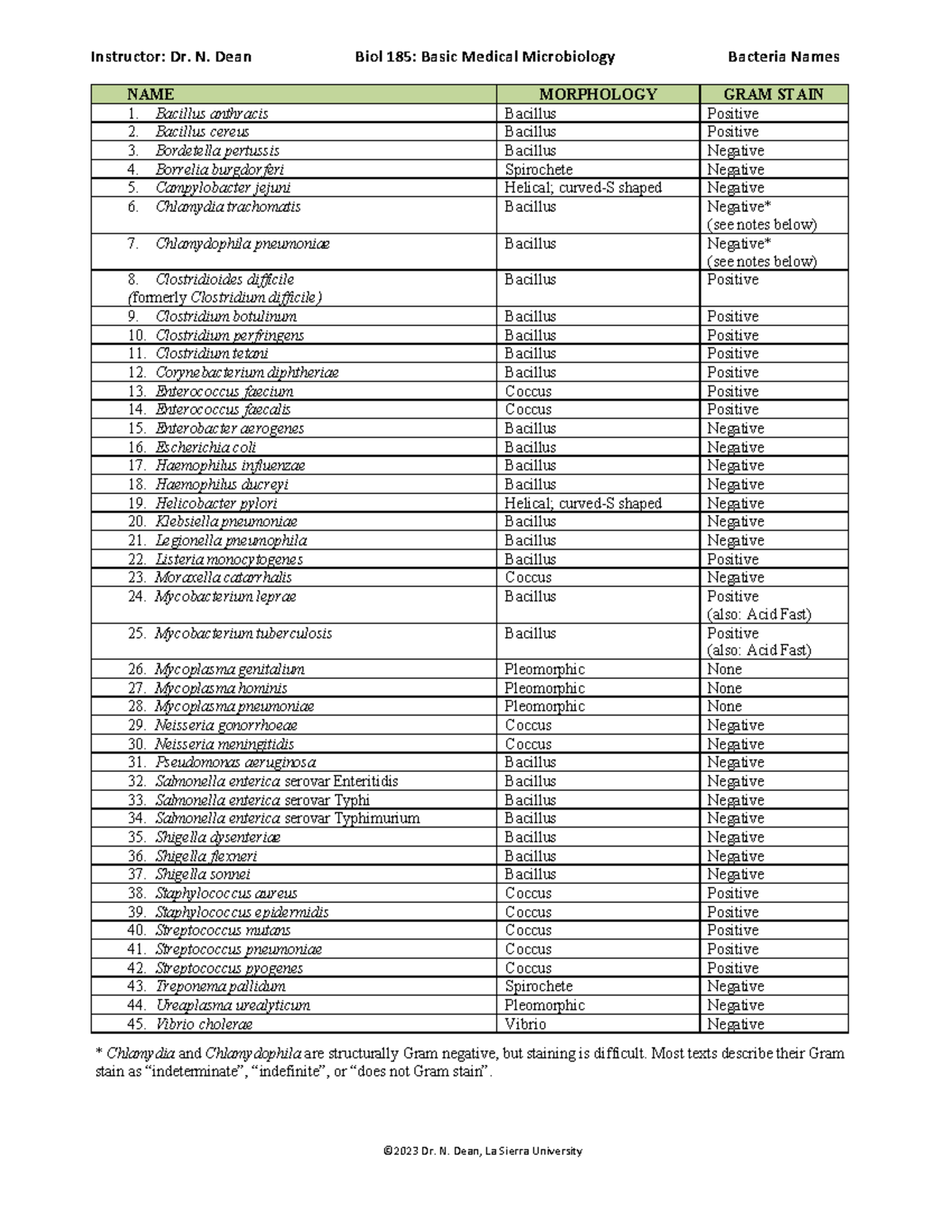 Instructor: Dr. N. Dean Biol 185: Basic Medical Microbiology Bacteria Names

| NAME | MORPHOLOGY | GRAM STAIN |
|---|---|---|
| 1. Bacillus anthracis | Bacillus | Positive |
| 2. Bacillus cereus | Bacillus | Positive |
| 3. Bordetella pertussis | Bacillus | Negative |
| 4. Borrelia burgdorferi | Spirochete | Negative |
| 5. Campylobacter jejuni | Helical; curved-S shaped | Negative |
| 6. Chlamydia trachomatis | Bacillus | Negative* (see notes below) |
| 7. Chlamydophila pneumoniae | Bacillus | Negative* (see notes below) |
| 8. Clostridioides difficile (formerly Clostridium difficile) | Bacillus | Positive |
| 9. Clostridium botulinum | Bacillus | Positive |
| 10. Clostridium perfringens | Bacillus | Positive |
| 11. Clostridium tetani | Bacillus | Positive |
| 12. Corynebacterium diphtheriae | Bacillus | Positive |
| 13. Enterococcus faecium | Coccus | Positive |
| 14. Enterococcus faecalis | Coccus | Positive |
| 15. Enterobacter aerogenes | Bacillus | Negative |
| 16. Escherichia coli | Bacillus | Negative |
| 17. Haemophilus influenzae | Bacillus | Negative |
| 18. Haemophilus ducreyi | Bacillus | Negative |
| 19. Helicobacter pylori | Helical; curved-S shaped | Negative |
| 20. Klebsiella pneumoniae | Bacillus | Negative |
| 21. Legionella pneumophila | Bacillus | Negative |
| 22. Listeria monocytogenes | Bacillus | Positive |
| 23. Moraxella catarrhalis | Coccus | Negative |
| 24. Mycobacterium leprae | Bacillus | Positive (also: Acid Fast) |
| 25. Mycobacterium tuberculosis | Bacillus | Positive (also: Acid Fast) |
| 26. Mycoplasma genitalium | Pleomorphic | None |
| 27. Mycoplasma hominis | Pleomorphic | None |
| 28. Mycoplasma pneumoniae | Pleomorphic | None |
| 29. Neisseria gonorrhoeae | Coccus | Negative |
| 30. Neisseria meningitidis | Coccus | Negative |
| 31. Pseudomonas aeruginosa | Bacillus | Negative |
| 32. Salmonella enterica serovar Enteritidis | Bacillus | Negative |
| 33. Salmonella enterica serovar Typhi | Bacillus | Negative |
| 34. Salmonella enterica serovar Typhimurium | Bacillus | Negative |
| 35. Shigella dysenteriae | Bacillus | Negative |
| 36. Shigella flexneri | Bacillus | Negative |
| 37. Shigella sonnei | Bacillus | Negative |
| 38. Staphylococcus aureus | Coccus | Positive |
| 39. Staphylococcus epidermidis | Coccus | Positive |
| 40. Streptococcus mutans | Coccus | Positive |
| 41. Streptococcus pneumoniae | Coccus | Positive |
| 42. Streptococcus pyogenes | Coccus | Positive |
| 43. Treponema pallidum | Spirochete | Negative |
| 44. Ureaplasma urealyticum | Pleomorphic | Negative |
| 45. Vibrio cholerae | Vibrio | Negative |

* Chlamydia and Chlamydophila are structurally Gram negative, but staining is difficult. Most texts describe their Gram stain as “indeterminate”, “indefinite”, or “does not Gram stain”.

©2023 Dr. N. Dean, La Sierra University